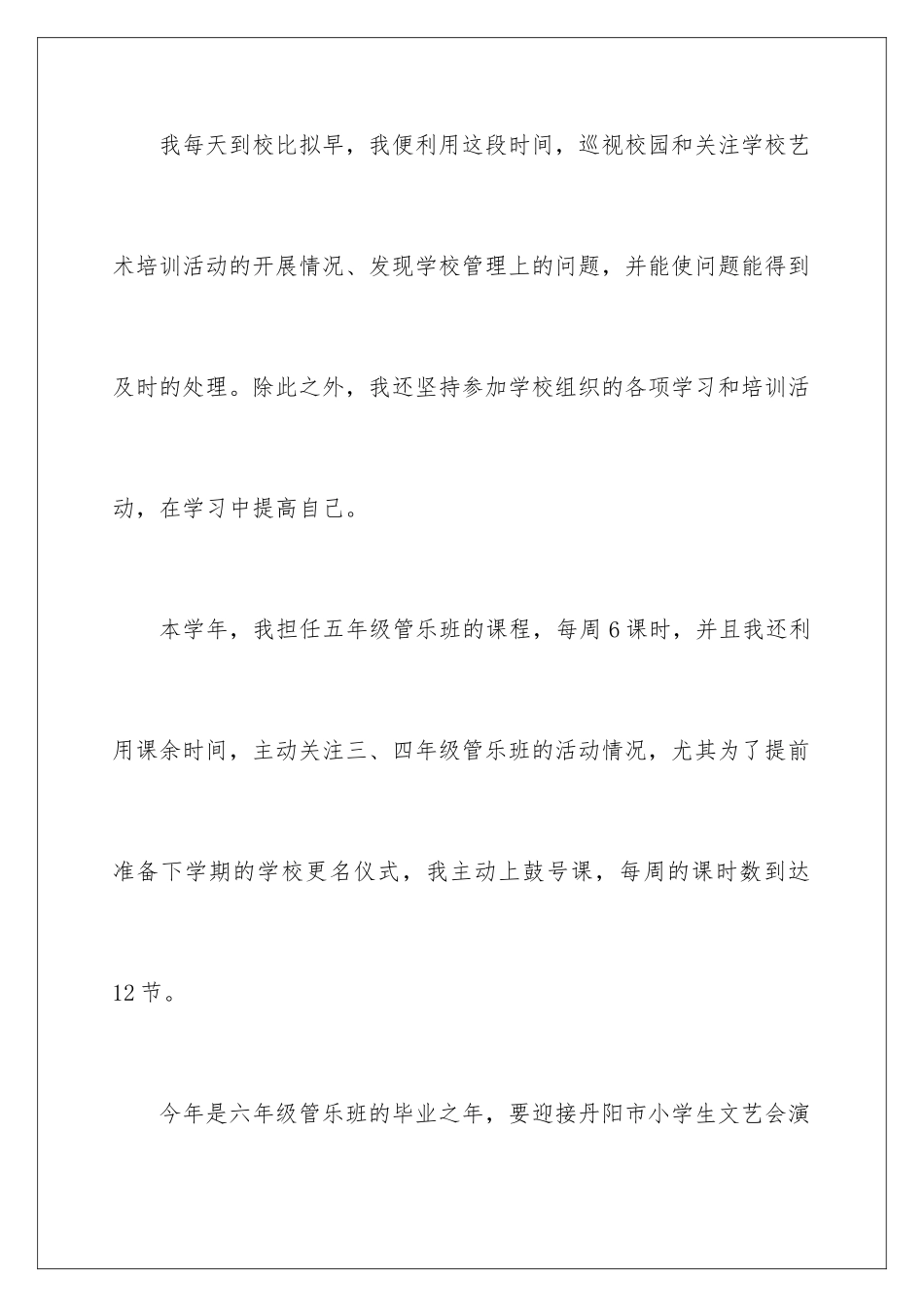 我每天到校比拟早，我便利用这段时间，巡视校园和关注学校艺术培训活动的开展情况、发现学校管理上的问题，并能使问题能得到及时的处理。除此之外，我还坚持参加学校组织的各项学习和培训活动，在学习中提高自己。

本学年，我担任五年级管乐班的课程，每周6课时，并且我还利用课余时间，主动关注三、四年级管乐班的活动情况，尤其为了提前准备下学期的学校更名仪式，我主动上鼓号课，每周的课时数到达12节。

今年是六年级管乐班的毕业之年，要迎接丹阳市小学生文艺会演